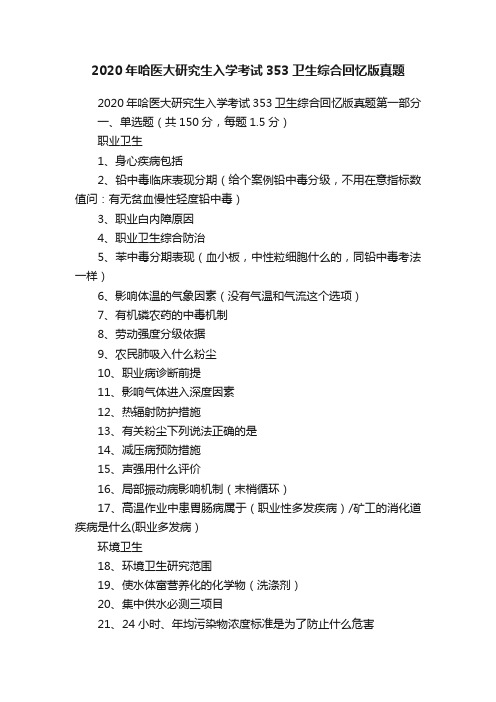 2020年哈医大研究生入学考试353卫生综合回忆版真题

2020年哈医大研究生入学考试353卫生综合回忆版真题第一部分

一、单选题（共150分，每题1.5分）

职业卫生

1、身心疾病包括

2、铅中毒临床表现分期（给个案例铅中毒分级，不用在意指标数值问：有无贫血慢性轻度铅中毒）

3、职业白内障原因

4、职业卫生综合防治

5、苯中毒分期表现（血小板，中性粒细胞什么的，同铅中毒考法一样）

6、影响体温的气象因素（没有气温和气流这个选项）

7、有机磷农药的中毒机制

8、劳动强度分级依据

9、农民肺吸入什么粉尘

10、职业病诊断前提

11、影响气体进入深度因素

12、热辐射防护措施

13、有关粉尘下列说法正确的是

14、减压病预防措施

15、声强用什么评价

16、局部振动病影响机制（末梢循环）

17、高温作业中患胃肠病属于（职业性多发疾病）/矿工的消化道疾病是什么(职业多发病）

环境卫生

18、环境卫生研究范围

19、使水体富营养化的化学物（洗涤剂）

20、集中供水必测三项目

21、24小时、年均污染物浓度标准是为了防止什么危害